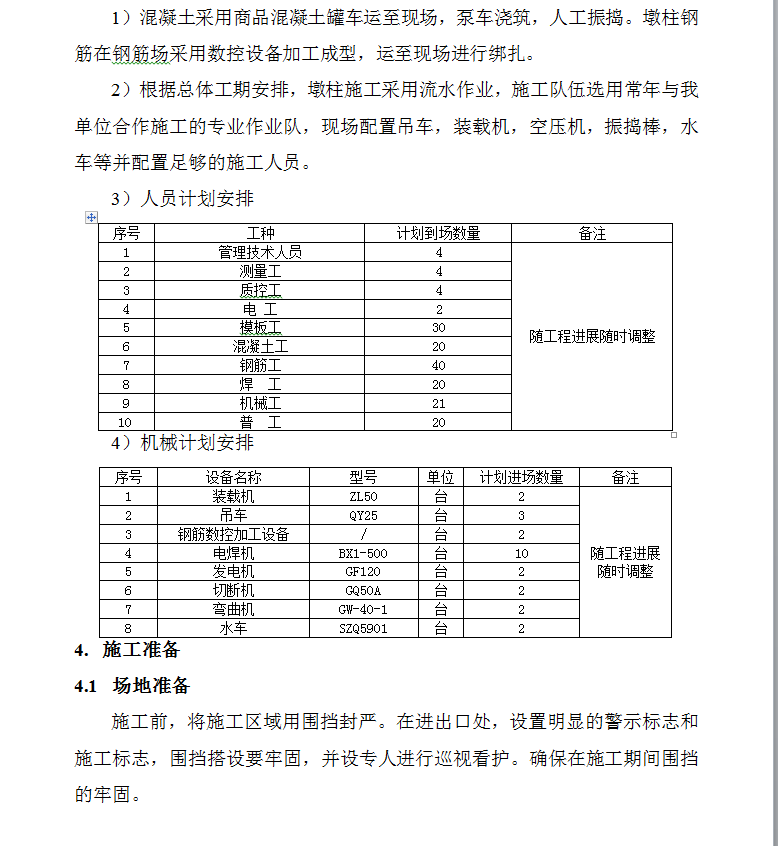 1）混凝土采用商品混凝土罐车运至现场，泵车浇筑，人工振捣。墩柱钢筋在钢筋场采用数控设备加工成型，运至现场进行绑扎。

2）根据总体工期安排，墩柱施工采用流水作业，施工队伍选用常年与我单位合作施工的专业作业队，现场配置吊车，装载机，空压机，振捣棒，水车等并配置足够的施工人员。

3）人员计划安排

| 序号 | 工种 | 计划到场数量 | 备注 |
|---|---|---|---|
| 1 | 管理技术人员 | 4 | 随工程进展随时调整 |
| 2 | 测量工 | 4 | |
| 3 | 质控工 | 4 | |
| 4 | 电　工 | 2 | |
| 5 | 模板工 | 30 | |
| 6 | 混凝土工 | 20 | |
| 7 | 钢筋工 | 40 | |
| 8 | 焊　工 | 20 | |
| 9 | 机械工 | 21 | |
| 10 | 普　工 | 20 | |

4）机械计划安排

| 序号 | 设备名称 | 型号 | 单位 | 计划进场数量 | 备注 |
|---|---|---|---|---|---|
| 1 | 装载机 | ZL50 | 台 | 2 | 随工程进展随时调整 |
| 2 | 吊车 | QY25 | 台 | 3 | |
| 3 | 钢筋数控加工设备 | / | 台 | 2 | |
| 4 | 电焊机 | BX1-500 | 台 | 10 | |
| 5 | 发电机 | GF120 | 台 | 2 | |
| 6 | 切断机 | GQ50A | 台 | 2 | |
| 7 | 弯曲机 | GW-40-1 | 台 | 2 | |
| 8 | 水车 | SZQ5901 | 台 | 2 | |

4. 施工准备

4.1 场地准备

施工前，将施工区域用围挡封严。在进出口处，设置明显的警示标志和施工标志，围挡搭设要牢固，并设专人进行巡视看护。确保在施工期间围挡的牢固。